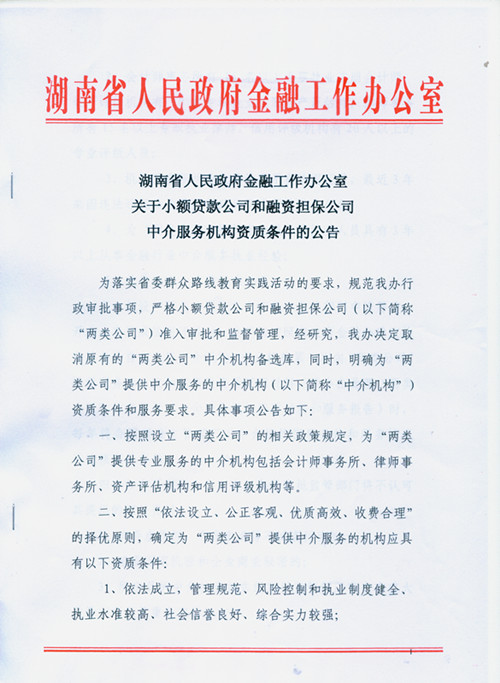 湖南省人民政府金融工作办公室

湖南省人民政府金融工作办公室
关于小额贷款公司和融资担保公司
中介服务机构资质条件的公告

为落实省委群众路线教育实践活动的要求，规范我办行政审批事项，严格小额贷款公司和融资担保公司（以下简称“两类公司”）准入审批和监督管理，经研究，我办决定取消原有的“两类公司”中介机构备选库，同时，明确为“两类公司”提供中介服务的中介机构（以下简称“中介机构”）资质条件和服务要求。具体事项公告如下：

一、按照设立“两类公司”的相关政策规定，为“两类公司”提供专业服务的中介机构包括会计师事务所、律师事务所、资产评估机构和信用评级机构等。

二、按照“依法设立、公正客观、优质高效、收费合理”的择优原则，确定为“两类公司”提供中介服务的机构应具有以下资质条件：

1、依法成立，管理规范、风险控制和执业制度健全、执业水准较高、社会信誉良好、综合实力较强；